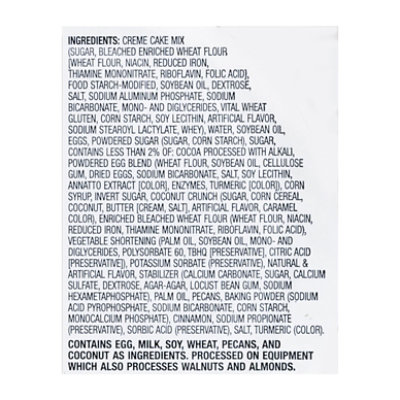 INGREDIENTS: CREME CAKE MIX (SUGAR, BLEACHED ENRICHED WHEAT FLOUR [WHEAT FLOUR, NIACIN, REDUCED IRON, THIAMINE MONONITRATE, RIBOFLAVIN, FOLIC ACID], FOOD STARCH-MODIFIED, SOYBEAN OIL, DEXTROSE, SALT, SODIUM ALUMINUM PHOSPHATE, SODIUM BICARBONATE, MONO- AND DIGLYCERIDES, VITAL WHEAT GLUTEN, CORN STARCH, SOY LECITHIN, ARTIFICIAL FLAVOR, SODIUM STEAROYL LACTYLATE, WHEY), WATER, SOYBEAN OIL, EGGS, POWDERED SUGAR (SUGAR, CORN STARCH), SUGAR, CONTAINS LESS THAN 2% OF: COCOA PROCESSED WITH ALKALI, POWDERED EGG BLEND (WHEAT FLOUR, SOYBEAN OIL, CELLULOSE GUM, DRIED EGGS, SODIUM BICARBONATE, SALT, SOY LECITHIN, ANNATTO EXTRACT [COLOR], ENZYMES, TURMERIC [COLOR]), CORN SYRUP, INVERT SUGAR, COCONUT CRUNCH (SUGAR, CORN CEREAL, COCONUT, BUTTER [CREAM, SALT], ARTIFICIAL FLAVOR, CARAMEL COLOR), ENRICHED BLEACHED WHEAT FLOUR (WHEAT FLOUR, NIACIN, REDUCED IRON, THIAMINE MONONITRATE, RIBOFLAVIN, FOLIC ACID), VEGETABLE SHORTENING (PALM OIL, SOYBEAN OIL, MONO- AND DIGLYCERIDES, POLYSORBATE 60, TBHQ [PRESERVATIVE], CITRIC ACID [PRESERVATIVE]), POTASSIUM SORBATE (PRESERVATIVE), NATURAL & ARTIFICIAL FLAVOR, STABILIZER (CALCIUM CARBONATE, SUGAR, CALCIUM SULFATE, DEXTROSE, AGAR-AGAR, LOCUST BEAN GUM, SODIUM HEXAMETAPHOSPHATE), PALM OIL, PECANS, BAKING POWDER (SODIUM ACID PYROPHOSPHATE, SODIUM BICARBONATE, CORN STARCH, MONOCALCIUM PHOSPHATE), CINNAMON, SODIUM PROPIONATE (PRESERVATIVE), SORBIC ACID (PRESERVATIVE), SALT, TURMERIC (COLOR).

CONTAINS EGG, MILK, SOY, WHEAT, PECANS, AND COCONUT AS INGREDIENTS. PROCESSED ON EQUIPMENT WHICH ALSO PROCESSES WALNUTS AND ALMONDS.